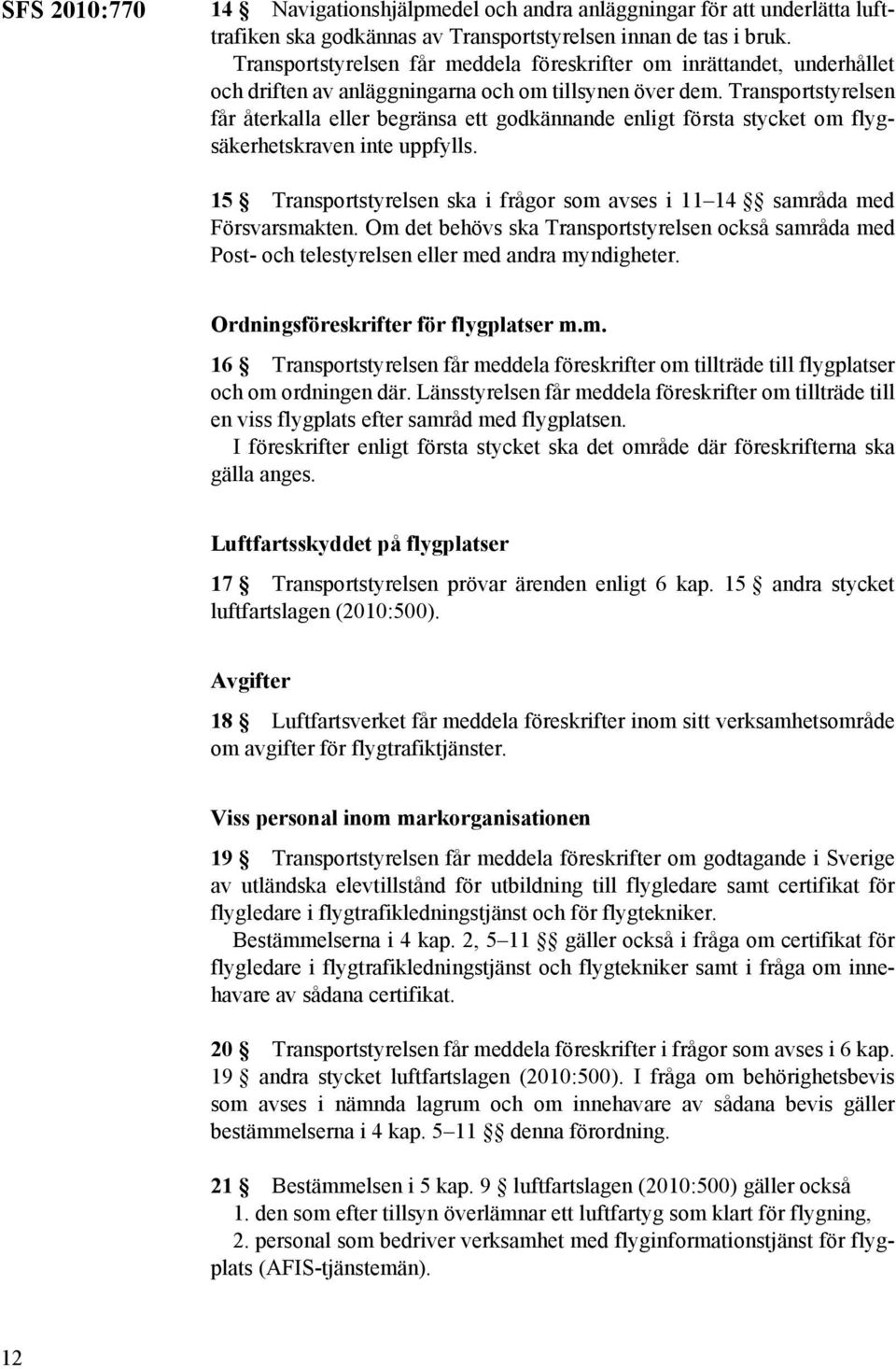 SFS 2010:770

14 § Navigationshjälpmedel och andra anläggningar för att underlätta lufttrafiken ska godkännas av Transportstyrelsen innan de tas i bruk.

Transportstyrelsen får meddela föreskrifter om inrättandet, underhållet och driften av anläggningarna och om tillsynen över dem. Transportstyrelsen får återkalla eller begränsa ett godkännande enligt första stycket om flygsäkerhetskraven inte uppfylls.

15 § Transportstyrelsen ska i frågor som avses i 11–14 §§ samråda med Försvarsmakten. Om det behövs ska Transportstyrelsen också samråda med Post- och telestyrelsen eller med andra myndigheter.

Ordningsföreskrifter för flygplatser m.m.

16 § Transportstyrelsen får meddela föreskrifter om tillträde till flygplatser och om ordningen där. Länsstyrelsen får meddela föreskrifter om tillträde till en viss flygplats efter samråd med flygplatsen.

I föreskrifter enligt första stycket ska det område där föreskrifterna ska gälla anges.

Luftfartsskyddet på flygplatser

17 § Transportstyrelsen prövar ärenden enligt 6 kap. 15 § andra stycket luftfartslagen (2010:500).

Avgifter

18 § Luftfartsverket får meddela föreskrifter inom sitt verksamhetsområde om avgifter för flygtrafiktjänster.

Viss personal inom markorganisationen

19 § Transportstyrelsen får meddela föreskrifter om godtagande i Sverige av utländska elevtillstånd för utbildning till flygledare samt certifikat för flygledare i flygtrafikledningstjänst och för flygtekniker.

Bestämmelserna i 4 kap. 2, 5–11 §§ gäller också i fråga om certifikat för flygledare i flygtrafikledningstjänst och flygtekniker samt i fråga om innehavare av sådana certifikat.

20 § Transportstyrelsen får meddela föreskrifter i frågor som avses i 6 kap. 19 § andra stycket luftfartslagen (2010:500). I fråga om behörighetsbevis som avses i nämnda lagrum och om innehavare av sådana bevis gäller bestämmelserna i 4 kap. 5–11 §§ denna förordning.

21 § Bestämmelsen i 5 kap. 9 § luftfartslagen (2010:500) gäller också
1. den som efter tillsyn överlämnar ett luftfartyg som klart för flygning,
2. personal som bedriver verksamhet med flyginformationstjänst för flygplats (AFIS-tjänstemän).

12